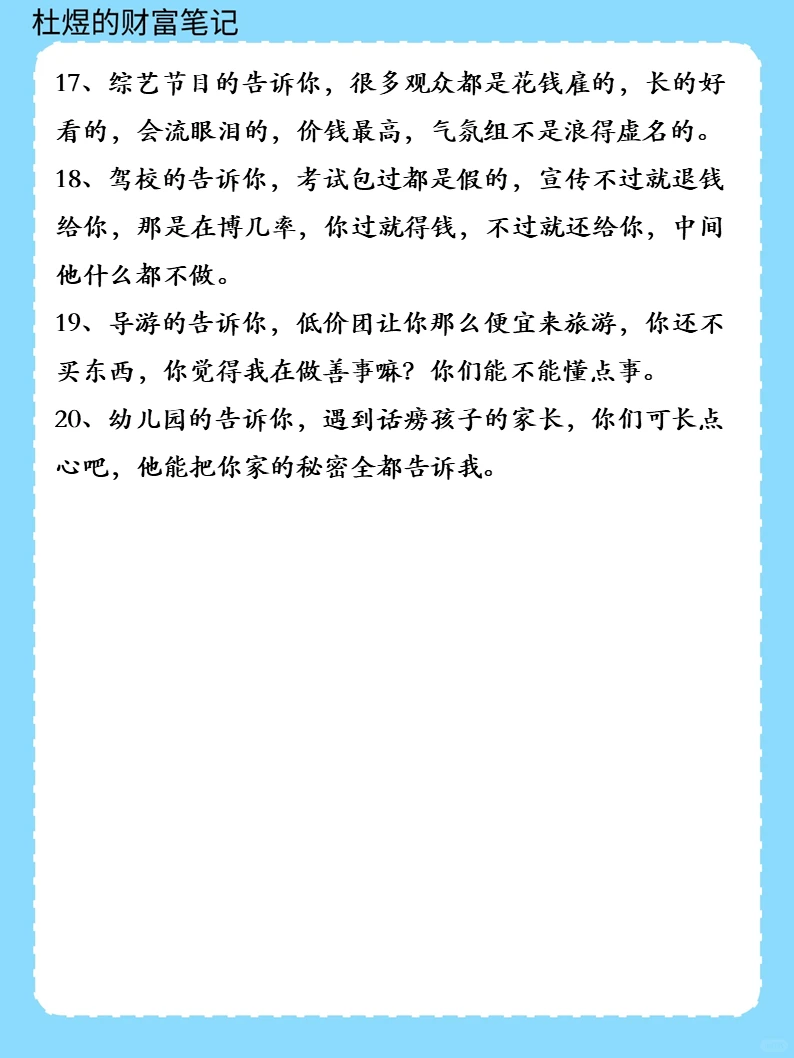 杜煜的财富笔记

17、综艺节目的告诉你，很多观众都是花钱雇的，长的好看的，会流眼泪的，价钱最高，气氛组不是浪得虚名的。

18、驾校的告诉你，考试包过都是假的，宣传不过就退钱给你，那是在博几率，你过就得钱，不过就还给你，中间他什么都不做。

19、导游的告诉你，低价团让你那么便宜来旅游，你还不买东西，你觉得我在做善事嘛？你们能不能懂点事。

20、幼儿园的告诉你，遇到话痨孩子的家长，你们可长点心吧，他能把你家的秘密全都告诉我。